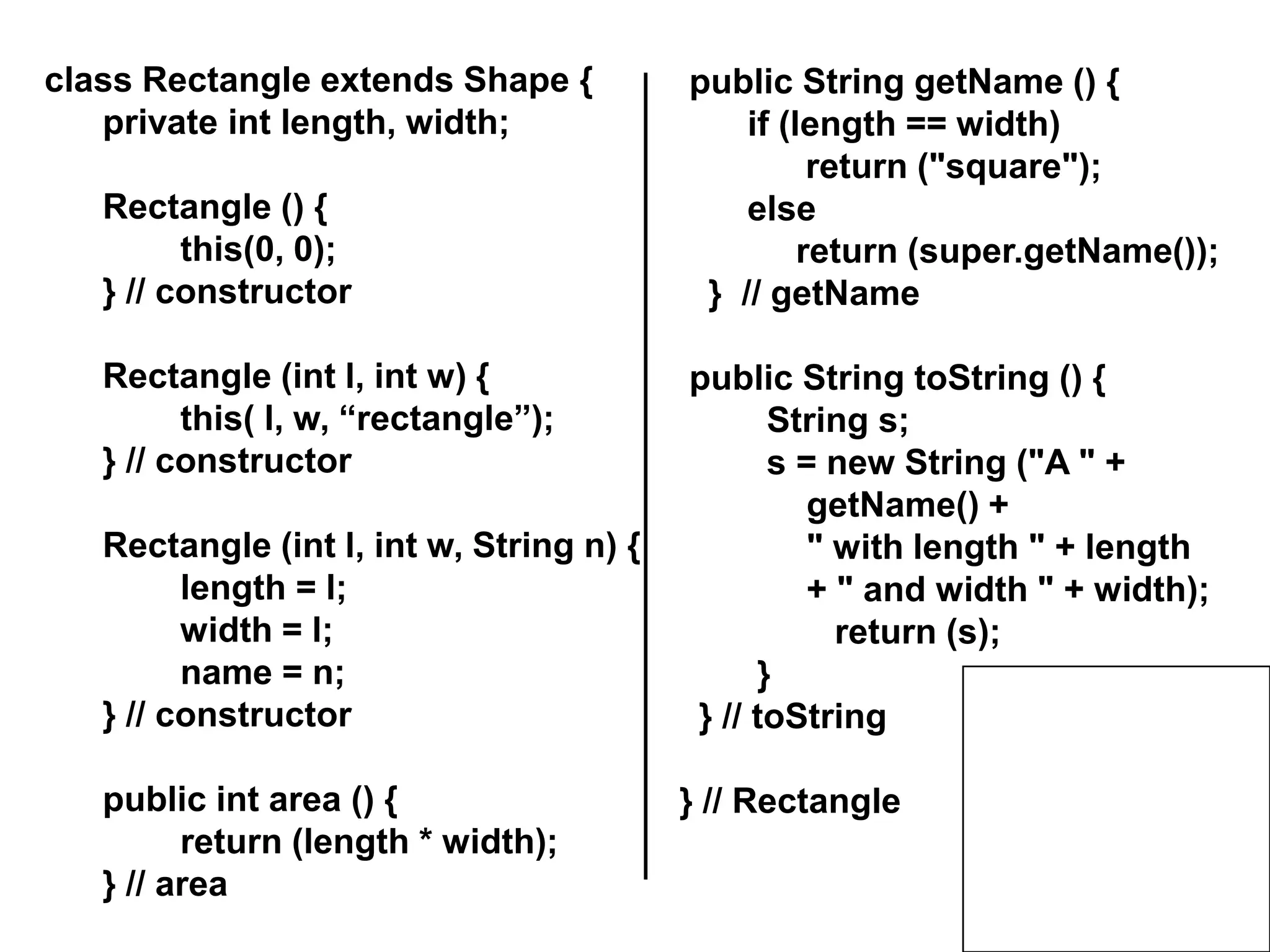 class Rectangle extends Shape {
private int length, width;

Rectangle () {
this(0, 0);
} // constructor

Rectangle (int l, int w) {
this( l, w, “rectangle”);
} // constructor

Rectangle (int l, int w, String n) {
length = l;
width = l;
name = n;
} // constructor

public int area () {
return (length * width);
} // area

public String getName () {
if (length == width)
return ("square");
else
return (super.getName());
} // getName

public String toString () {
String s;
s = new String ("A " +
getName() +
" with length " + length
+ " and width " + width);
return (s);
}
} // toString

} // Rectangle